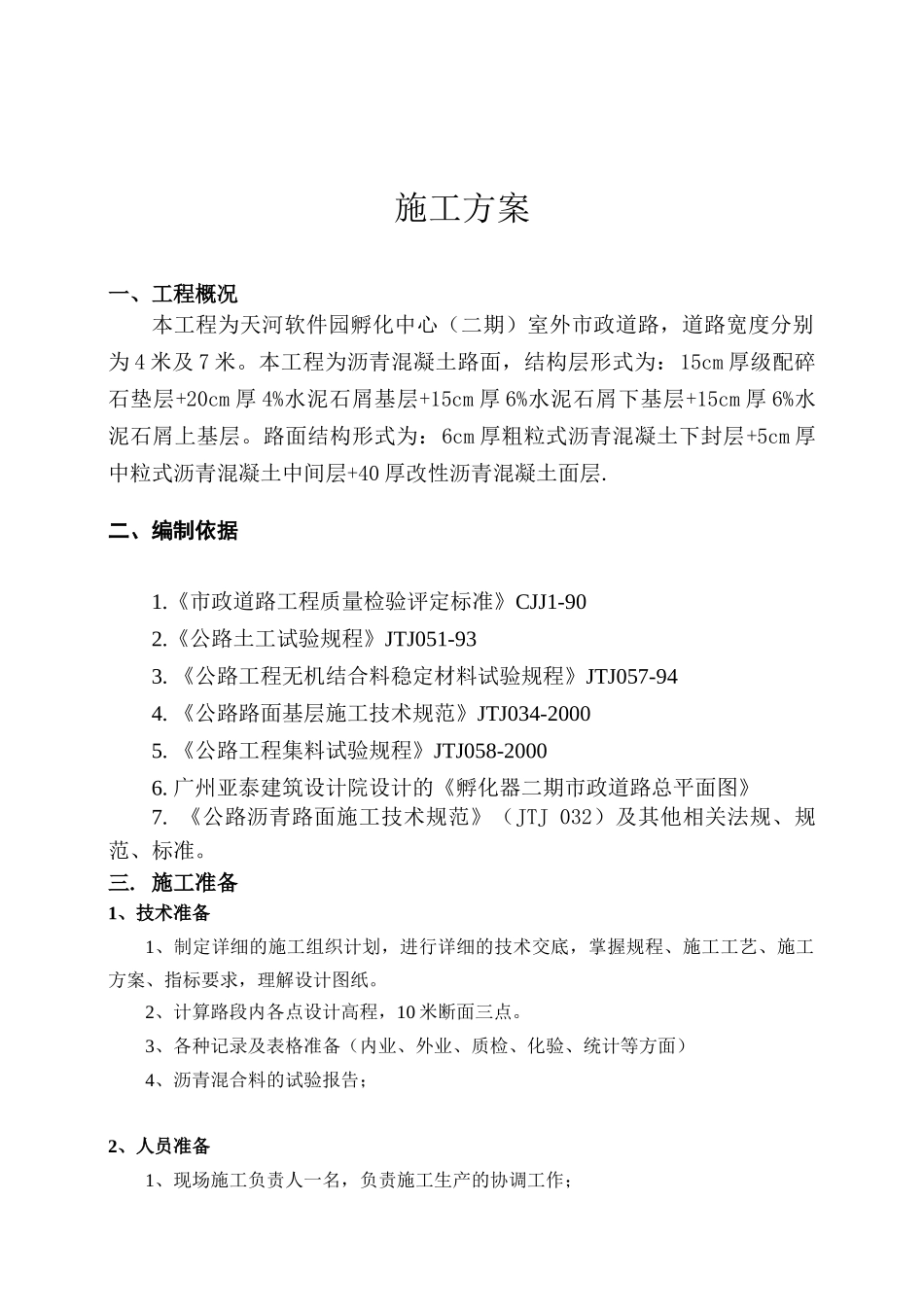 施工方案

一、工程概况

本工程为天河软件园孵化中心（二期）室外市政道路，道路宽度分别为4米及7米。本工程为沥青混凝土路面，结构层形式为：15cm厚级配碎石垫层+20cm厚4%水泥石屑基层+15cm厚6%水泥石屑下基层+15cm厚6%水泥石屑上基层。路面结构形式为：6cm厚粗粒式沥青混凝土下封层+5cm厚中粒式沥青混凝土中间层+40厚改性沥青混凝土面层.

二、编制依据

1.《市政道路工程质量检验评定标准》CJJ1-90

2.《公路土工试验规程》JTJ051-93

3. 《公路工程无机结合料稳定材料试验规程》JTJ057-94

4. 《公路路面基层施工技术规范》JTJ034-2000

5. 《公路工程集料试验规程》JTJ058-2000

6. 广州亚泰建筑设计院设计的《孵化器二期市政道路总平面图》

7. 《公路沥青路面施工技术规范》（JTJ 032）及其他相关法规、规范、标准。

三. 施工准备

1、技术准备

1、制定详细的施工组织计划，进行详细的技术交底，掌握规程、施工工艺、施工方案、指标要求，理解设计图纸。

2、计算路段内各点设计高程，10米断面三点。

3、各种记录及表格准备（内业、外业、质检、化验、统计等方面）

4、沥青混合料的试验报告；

2、人员准备

1、现场施工负责人一名，负责施工生产的协调工作；